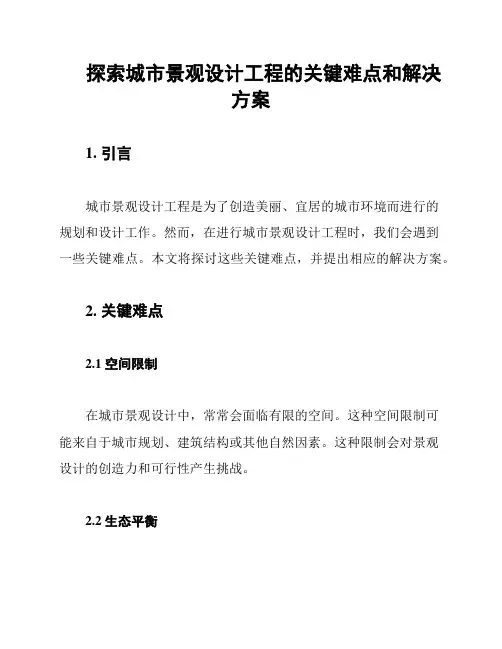 探索城市景观设计工程的关键难点和解决方案

1. 引言

城市景观设计工程是为了创造美丽、宜居的城市环境而进行的规划和设计工作。然而，在进行城市景观设计工程时，我们会遇到一些关键难点。本文将探讨这些关键难点，并提出相应的解决方案。

2. 关键难点

2.1 空间限制

在城市景观设计中，常常会面临有限的空间。这种空间限制可能来自于城市规划、建筑结构或其他自然因素。这种限制会对景观设计的创造力和可行性产生挑战。

2.2 生态平衡